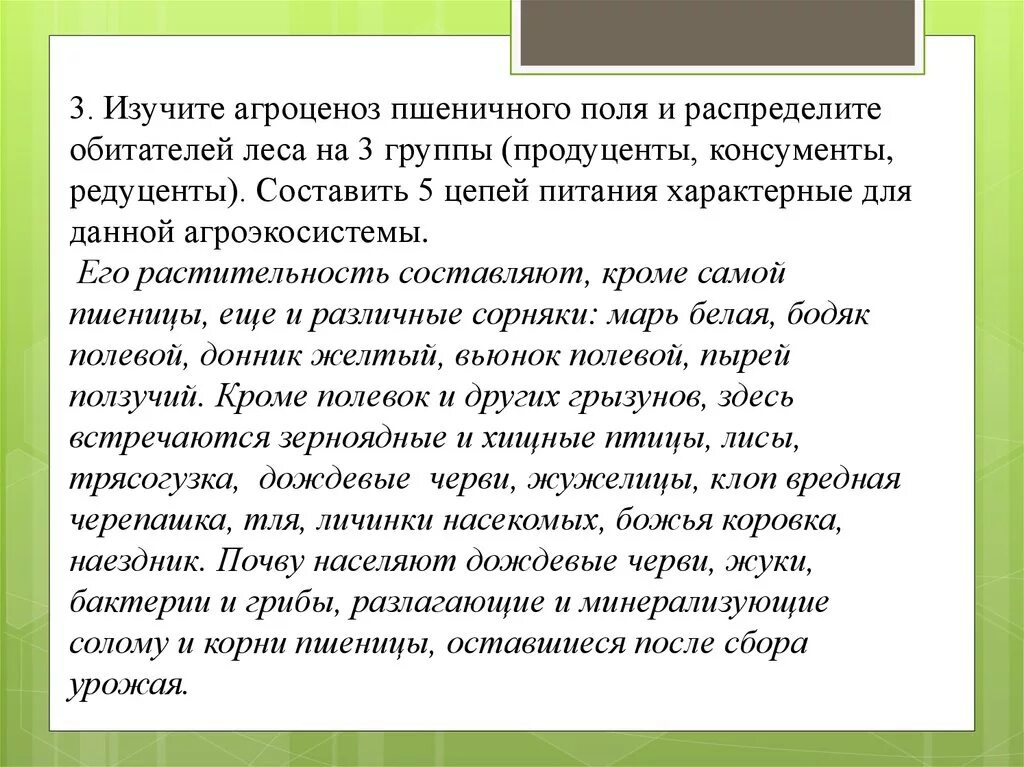 3. Изучите агроценоз пшеничного поля и распределите обитателей леса на 3 группы (продуценты, консументы, редуценты). Составить 5 цепей питания характерные для данной агроэкосистемы.
Его растительность составляют, кроме самой пшеницы, еще и различные сорняки: марь белая, бодяк полевой, донник желтый, вьюнок полевой, пырей ползучий. Кроме полевок и других грызунов, здесь встречаются зерноядные и хищные птицы, лисы, трясогузка, дождевые черви, жужелицы, клоп вредная черепашка, тля, личинки насекомых, божья коровка, наездник. Почву населяют дождевые черви, жуки, бактерии и грибы, разлагающие и минерализующие солому и корни пшеницы, оставшиеся после сбора урожая.